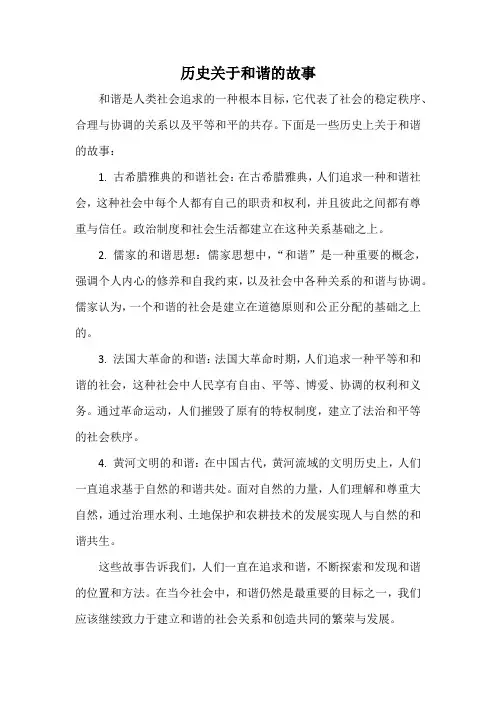 历史关于和谐的故事

和谐是人类社会追求的一种根本目标，它代表了社会的稳定秩序、合理与协调的关系以及平等和平的共存。下面是一些历史上关于和谐的故事：

1. 古希腊雅典的和谐社会：在古希腊雅典，人们追求一种和谐社会，这种社会中每个人都有自己的职责和权利，并且彼此之间都有尊重与信任。政治制度和社会生活都建立在这种关系基础之上。

2. 儒家的和谐思想：儒家思想中，“和谐”是一种重要的概念，强调个人内心的修养和自我约束，以及社会中各种关系的和谐与协调。儒家认为，一个和谐的社会是建立在道德原则和公正分配的基础之上的。

3. 法国大革命的和谐：法国大革命时期，人们追求一种平等和和谐的社会，这种社会中人民享有自由、平等、博爱、协调的权利和义务。通过革命运动，人们摧毁了原有的特权制度，建立了法治和平等的社会秩序。

4. 黄河文明的和谐：在中国古代，黄河流域的文明历史上，人们一直追求基于自然的和谐共处。面对自然的力量，人们理解和尊重大自然，通过治理水利、土地保护和农耕技术的发展实现人与自然的和谐共生。

这些故事告诉我们，人们一直在追求和谐，不断探索和发现和谐的位置和方法。在当今社会中，和谐仍然是最重要的目标之一，我们应该继续致力于建立和谐的社会关系和创造共同的繁荣与发展。